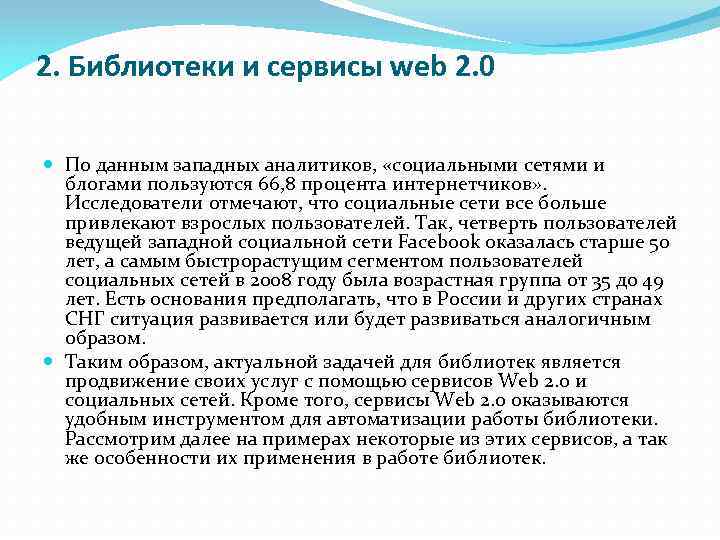 2. Библиотеки и сервисы web 2.0

По данным западных аналитиков, «социальными сетями и блогами пользуются 66,8 процента интернетчиков». Исследователи отмечают, что социальные сети все больше привлекают взрослых пользователей. Так, четверть пользователей ведущей западной социальной сети Facebook оказалась старше 50 лет, а самым быстрорастущим сегментом пользователей социальных сетей в 2008 году была возрастная группа от 35 до 49 лет. Есть основания предполагать, что в России и других странах СНГ ситуация развивается или будет развиваться аналогичным образом.

Таким образом, актуальной задачей для библиотек является продвижение своих услуг с помощью сервисов Web 2.0 и социальных сетей. Кроме того, сервисы Web 2.0 оказываются удобным инструментом для автоматизации работы библиотеки. Рассмотрим далее на примерах некоторые из этих сервисов, а так же особенности их применения в работе библиотек.